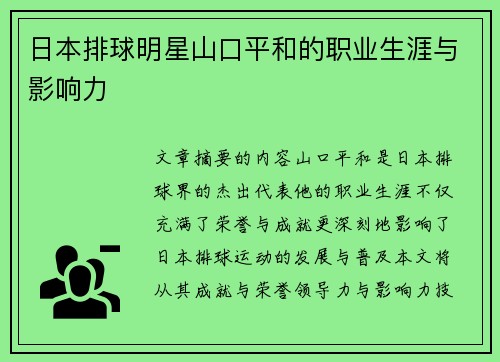 日本排球明星山口平和的职业生涯与影响力

文章摘要的内容山口平和是日本排球界的杰出代表他的职业生涯不仅充满了荣誉与成就更深刻地影响了日本排球运动的发展与普及本文将从其成就与荣誉领导力与影响力技